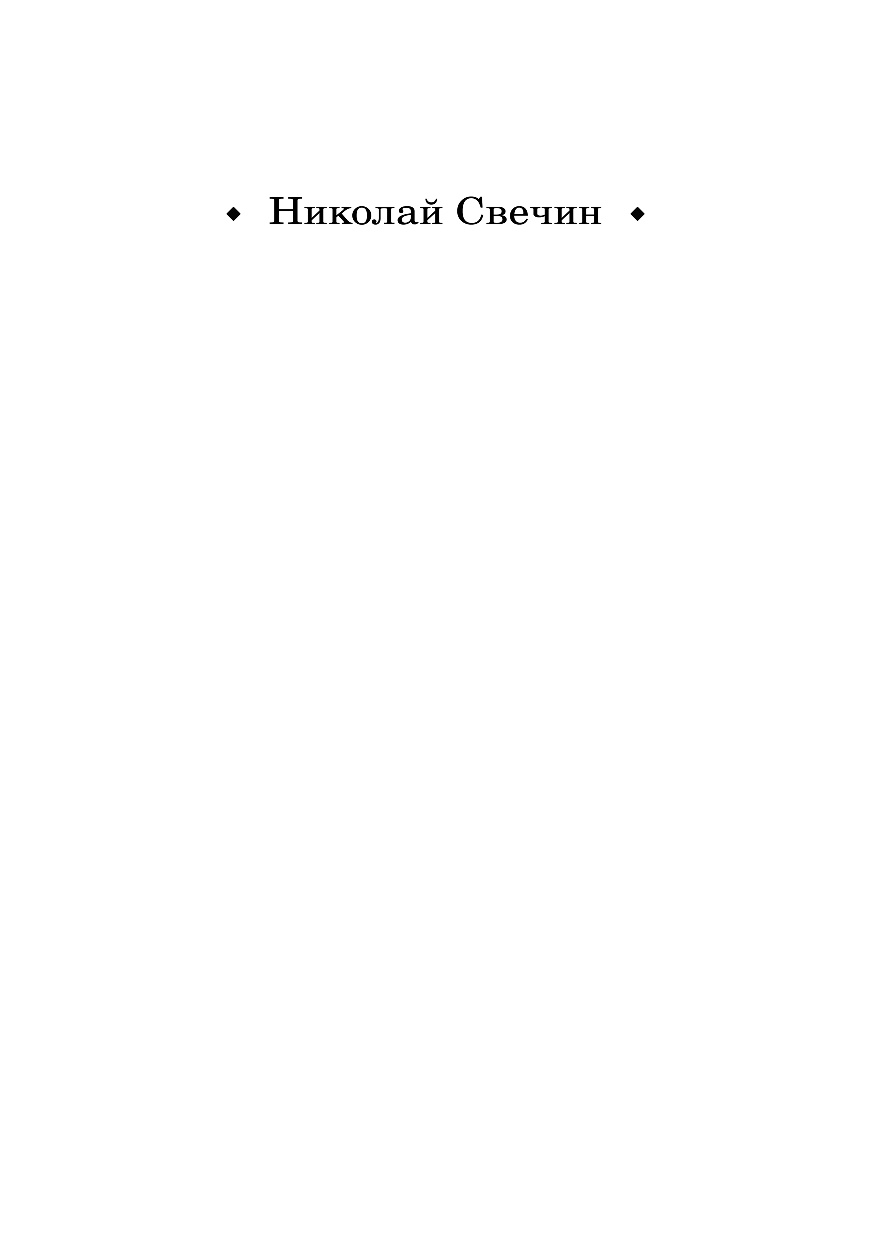 ◆ Николай Свечин ◆